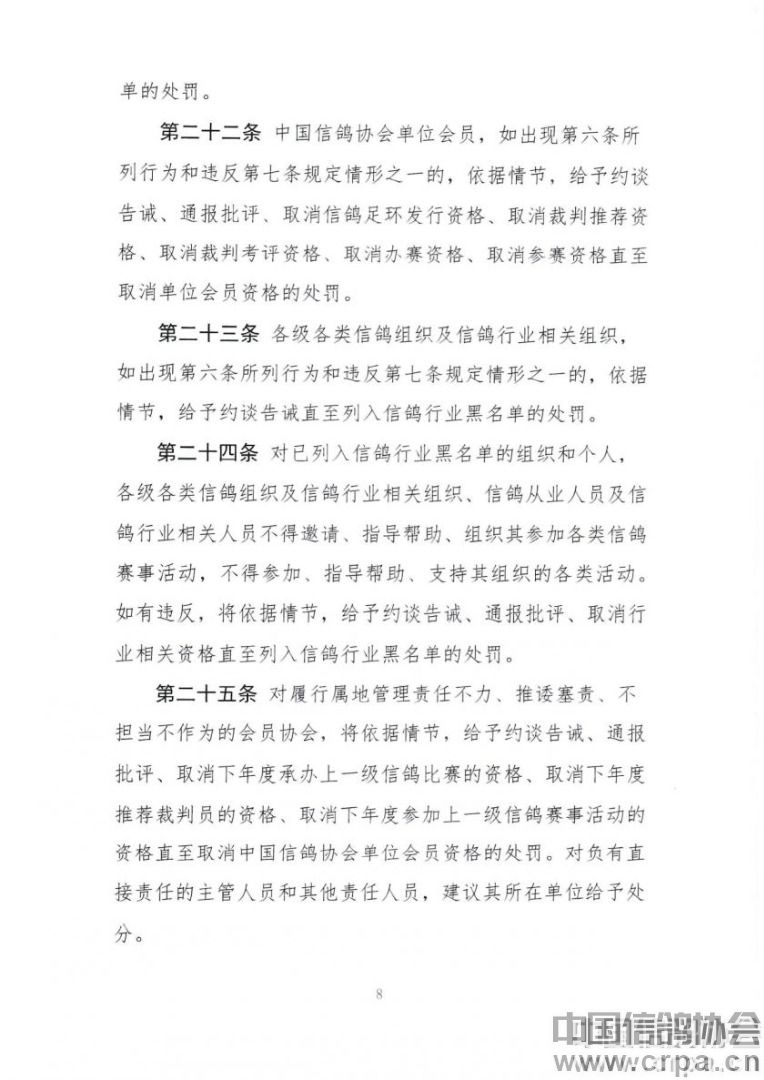 单的处罚。

第二十二条 中国信鸽协会单位会员，如出现第六条所列行为和违反第七条规定情形之一的，依据情节，给予约谈告诫、通报批评、取消信鸽足环发行资格、取消裁判推荐资格、取消裁判考评资格、取消办赛资格、取消参赛资格直至取消单位会员资格的处罚。

第二十三条 各级各类信鸽组织及信鸽行业相关组织，如出现第六条所列行为和违反第七条规定情形之一的，依据情节，给予约谈告诫直至列入信鸽行业黑名单的处罚。

第二十四条 对已列入信鸽行业黑名单的组织和个人，各级各类信鸽组织及信鸽行业相关组织、信鸽从业人员及信鸽行业相关人员不得邀请、指导帮助、组织其参加各类信鸽赛事活动，不得参加、指导帮助、支持其组织的各类活动。如有违反，将依据情节，给予约谈告诫、通报批评、取消行业相关资格直至列入信鸽行业黑名单的处罚。

第二十五条 对履行属地管理责任不力、推诿塞责、不担当不作为的会员协会，将依据情节，给予约谈告诫、通报批评、取消下年度承办上一级信鸽比赛的资格、取消下年度推荐裁判员的资格、取消下年度参加上一级信鸽赛事活动的资格直至取消中国信鸽协会单位会员资格的处罚。对负有直接责任的主管人员和其他责任人员，建议其所在单位给予处分。

8

中国信鸽协会
www.crpa.cn